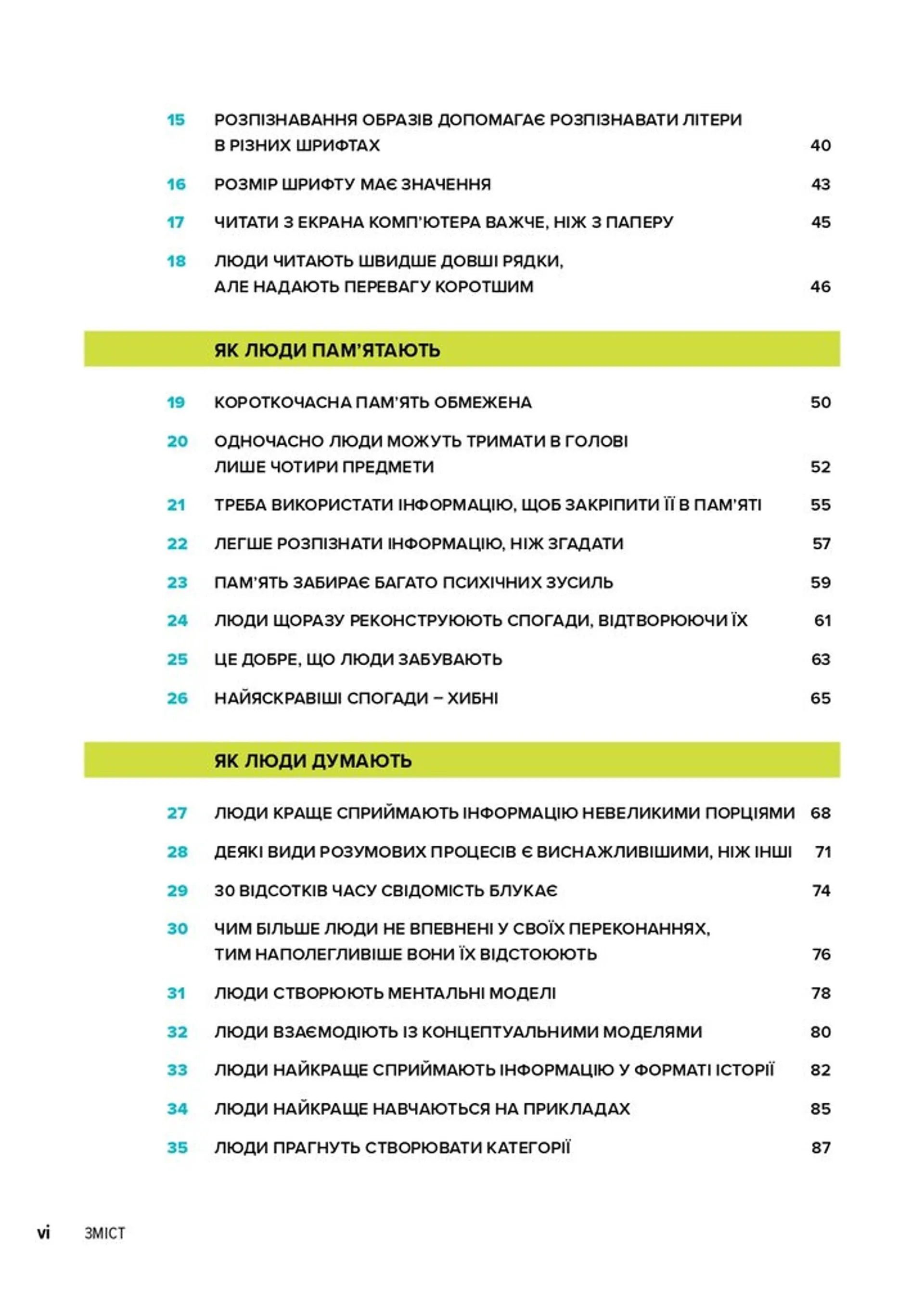 15 РОЗПІЗНАВАННЯ ОБРАЗІВ ДОПОМАГАЄ РОЗПІЗНАВАТИ ЛІТЕРИ В РІЗНИХ ШРИФТАХ 40

16 РОЗМІР ШРИФТУ МАЄ ЗНАЧЕННЯ 43

17 ЧИТАТИ З ЕКРАНА КОМП'ЮТЕРА ВАЖЧЕ, НІЖ З ПАПЕРУ 45

18 ЛЮДИ ЧИТАЮТЬ ШВИДШЕ ДОВШІ РЯДКИ, АЛЕ НАДАЮТЬ ПЕРЕВАГУ КОРОТШИМ 46

ЯК ЛЮДИ ПАМ'ЯТАЮТЬ

19 КОРОТКОЧАСНА ПАМ'ЯТЬ ОБМЕЖЕНА 50

20 ОДНОЧАСНО ЛЮДИ МОЖУТЬ ТРИМАТИ В ГОЛОВІ ЛИШЕ ЧОТИРИ ПРЕДМЕТИ 52

21 ТРЕБА ВИКОРИСТАТИ ІНФОРМАЦІЮ, ЩОБ ЗАКРІПИТИ ЇЇ В ПАМ'ЯТІ 55

22 ЛЕГШЕ РОЗПІЗНАТИ ІНФОРМАЦІЮ, НІЖ ЗГАДАТИ 57

23 ПАМ'ЯТЬ ЗАБИРАЄ БАГАТО ПСИХІЧНИХ ЗУСИЛЬ 59

24 ЛЮДИ ЩОРАЗУ РЕКОНСТРУЮЮТЬ СПОГАДИ, ВІДТВОРЮЮЧИ ЇХ 61

25 ЦЕ ДОБРЕ, ЩО ЛЮДИ ЗАБУВАЮТЬ 63

26 НАЙЯСКРАВІШІ СПОГАДИ – ХИБНІ 65

ЯК ЛЮДИ ДУМАЮТЬ

27 ЛЮДИ КРАЩЕ СПРИЙМАЮТЬ ІНФОРМАЦІЮ НЕВЕЛИКИМИ ПОРЦІЯМИ 68

28 ДЕЯКІ ВИДИ РОЗУМОВИХ ПРОЦЕСІВ Є ВИСНАЖЛИВІШИМИ, НІЖ ІНШІ 71

29 30 ВІДСОТКІВ ЧАСУ СВІДОМІСТЬ БЛУКАЄ 74

30 ЧИМ БІЛЬШЕ ЛЮДИ НЕ ВПЕВНЕНІ У СВОЇХ ПЕРЕКОНАННЯХ, ТИМ НАПОЛЕГЛИВІШЕ ВОНИ ЇХ ВІДСТОЮЮТЬ 76

31 ЛЮДИ СТВОРЮЮТЬ МЕНТАЛЬНІ МОДЕЛІ 78

32 ЛЮДИ ВЗАЄМОДІЮТЬ ІЗ КОНЦЕПТУАЛЬНИМИ МОДЕЛЯМИ 80

33 ЛЮДИ НАЙКРАЩЕ СПРИЙМАЮТЬ ІНФОРМАЦІЮ У ФОРМАТІ ІСТОРІЇ 82

34 ЛЮДИ НАЙКРАЩЕ НАВЧАЮТЬСЯ НА ПРИКЛАДАХ 85

35 ЛЮДИ ПРАГНУТЬ СТВОРЮВАТИ КАТЕГОРІЇ 87

vi ЗМІСТ